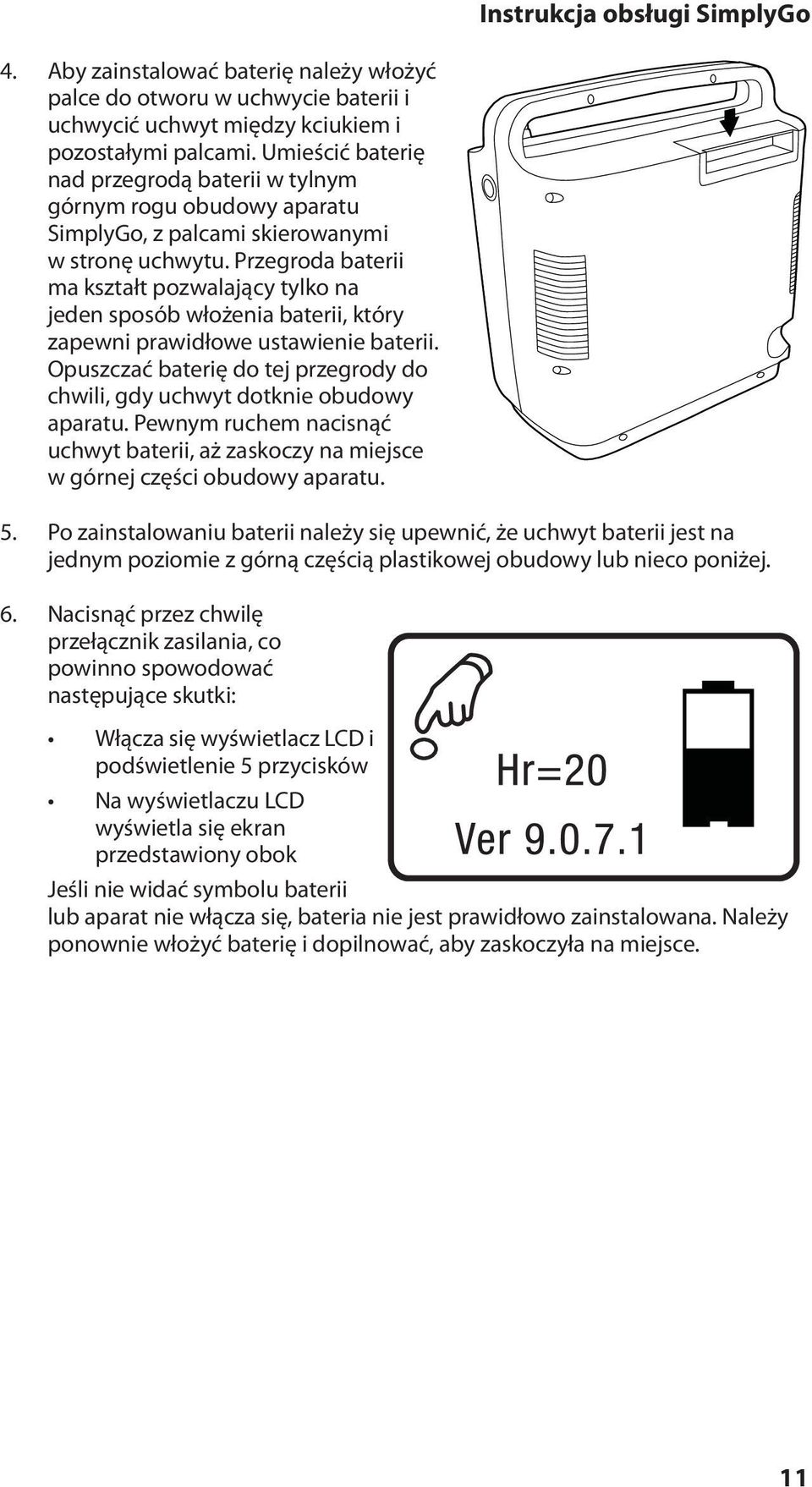 Instrukcja obsługi SimplyGo

4. Aby zainstalować baterię należy włożyć palce do otworu w uchwycie baterii i uchwycić uchwyt między kciukiem i pozostałymi palcami. Umieścić baterię nad przegrodą baterii w tylnym górnym rogu obudowy aparatu SimplyGo, z palcami skierowanymi w stronę uchwytu. Przegroda baterii ma kształt pozwalający tylko na jeden sposób włożenia baterii, który zapewni prawidłowe ustawienie baterii. Opuszczać baterię do tej przegrody do chwili, gdy uchwyt dotknie obudowy aparatu. Pewnym ruchem nacisnąć uchwyt baterii, aż zaskoczy na miejsce w górnej części obudowy aparatu.

5. Po zainstalowaniu baterii należy się upewnić, że uchwyt baterii jest na jednym poziomie z górną częścią plastikowej obudowy lub nieco poniżej.

6. Nacisnąć przez chwilę przełącznik zasilania, co powinno spowodować następujące skutki:

• Włącza się wyświetlacz LCD i podświetlenie 5 przycisków

• Na wyświetlaczu LCD wyświetla się ekran przedstawiony obok

Hr=20

Ver 9.0.7.1

Jeśli nie widać symbolu baterii lub aparat nie włącza się, bateria nie jest prawidłowo zainstalowana. Należy ponownie włożyć baterię i dopilnować, aby zaskoczyła na miejsce.

11